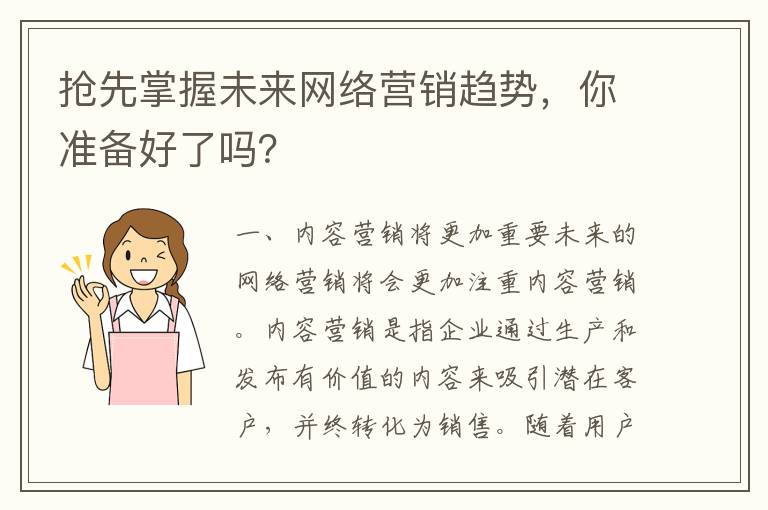 抢先掌握未来网络营销趋势，你准备好了吗?

一、内容营销将更加重要未来的网络营销将会更加注重内容营销。内容营销是指企业通过生产和发布有价值的内容来吸引潜在客户，并终转化为销售。随着用户